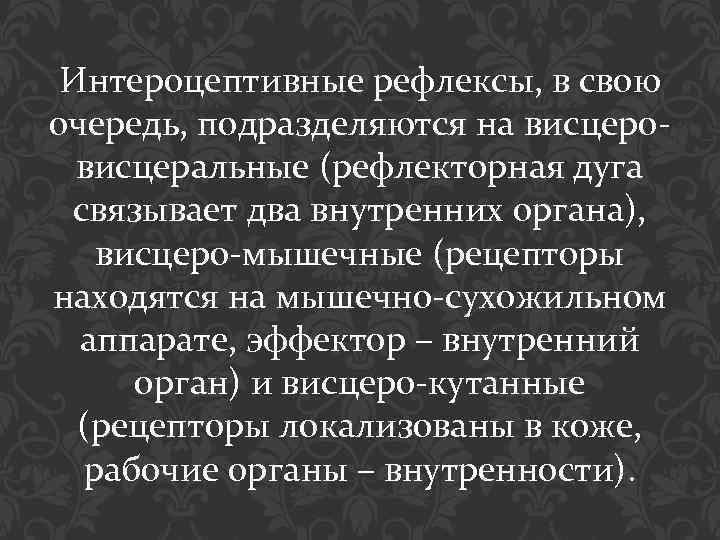 Интероцептивные рефлексы, в свою очередь, подразделяются на висцеро-висцеральные (рефлекторная дуга связывает два внутренних органа), висцеро-мышечные (рецепторы находятся на мышечно-сухожильном аппарате, эффектор – внутренний орган) и висцеро-кутанные (рецепторы локализованы в коже, рабочие органы – внутренности).